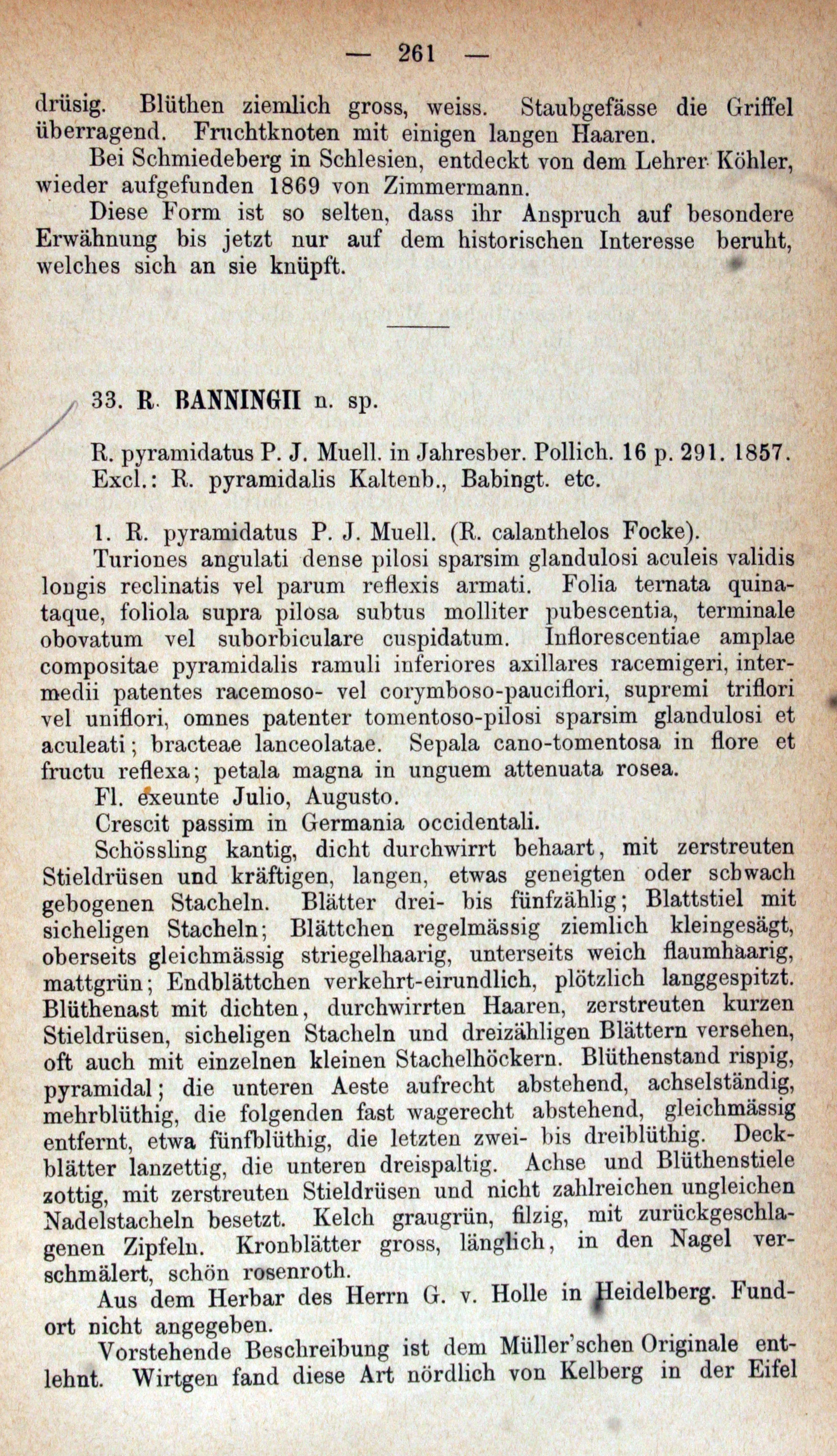 — 261 —

drüsig. Blüthen ziemlich gross, weiss. Staubgefässe die Griffel überragend. Fruchtknoten mit einigen langen Haaren.

Bei Schmiedeberg in Schlesien, entdeckt von dem Lehrer Köhler, wieder aufgefunden 1869 von Zimmermann.

Diese Form ist so selten, dass ihr Anspruch auf besondere Erwähnung bis jetzt nur auf dem historischen Interesse beruht, welches sich an sie knüpft.

33. R. BANNINGII n. sp.

R. pyramidatus P. J. Muell. in Jahresber. Pollich. 16 p. 291. 1857. Excl.: R. pyramidalis Kaltenb., Babingt. etc.

1. R. pyramidatus P. J. Muell. (R. calanthelos Focke).

Turiones angulati dense pilosi sparsim glandulosi aculeis validis longis reclinatis vel parum reflexis armati. Folia ternata quinataque, foliola supra pilosa subtus molliter pubescentia, terminale obovatum vel suborbiculare cuspidatum. Inflorescentiae amplae compositae pyramidalis ramuli inferiores axillares racemigeri, intermedii patentes racemoso- vel corymboso-pauciflori, supremi triflori vel uniflori, omnes patenter tomentoso-pilosi sparsim glandulosi et aculeati; bracteae lanceolatae. Sepala cano-tomentosa in flore et fructu reflexa; petala magna in unguem attenuata rosea.

Fl. exeunte Julio, Augusto.

Crescit passim in Germania occidentali.

Schössling kantig, dicht durchwirrt behaart, mit zerstreuten Stieldrüsen und kräftigen, langen, etwas geneigten oder schwach gebogenen Stacheln. Blätter drei- bis fünfzählig; Blattstiel mit sicheligen Stacheln; Blättchen regelmässig ziemlich kleingesägt, oberseits gleichmässig striegelhaarig, unterseits weich flaumhaarig, mattgrün; Endblättchen verkehrt-eirundlich, plötzlich langgespitzt. Blüthenast mit dichten, durchwirrten Haaren, zerstreuten kurzen Stieldrüsen, sicheligen Stacheln und dreizähligen Blättern versehen, oft auch mit einzelnen kleinen Stachelhöckern. Blüthenstand rispig, pyramidal; die unteren Aeste aufrecht abstehend, achselständig, mehrblüthig, die folgenden fast wagerecht abstehend, gleichmässig entfernt, etwa fünfblüthig, die letzten zwei- bis dreiblüthig. Deckblätter lanzettig, die unteren dreispaltig. Achse und Blüthenstiele zottig, mit zerstreuten Stieldrüsen und nicht zahlreichen ungleichen Nadelstacheln besetzt. Kelch graugrün, filzig, mit zurückgeschlagenen Zipfeln. Kronblätter gross, länglich, in den Nagel verschmälert, schön rosenroth.

Aus dem Herbar des Herrn G. v. Holle in Heidelberg. Fundort nicht angegeben.

Vorstehende Beschreibung ist dem Müller'schen Originale entlehnt. Wirtgen fand diese Art nördlich von Kelberg in der Eifel